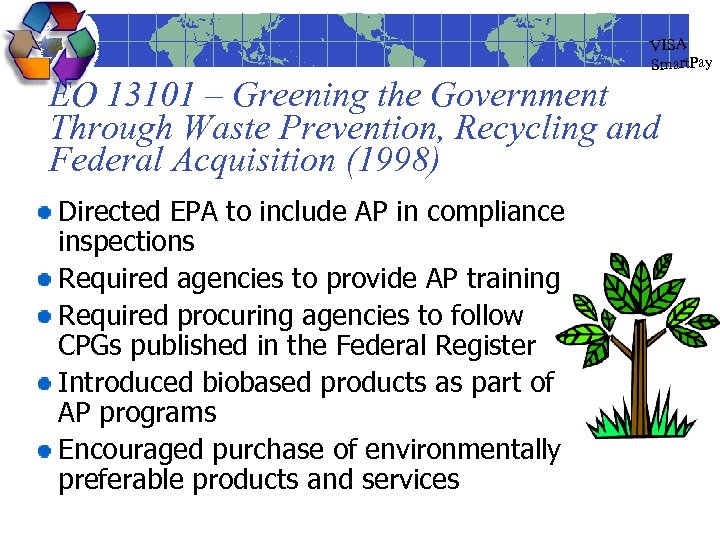 VISA
SmartPay

EO 13101 – Greening the Government Through Waste Prevention, Recycling and Federal Acquisition (1998)

• Directed EPA to include AP in compliance inspections
• Required agencies to provide AP training
• Required procuring agencies to follow CPGs published in the Federal Register
• Introduced biobased products as part of AP programs
• Encouraged purchase of environmentally preferable products and services